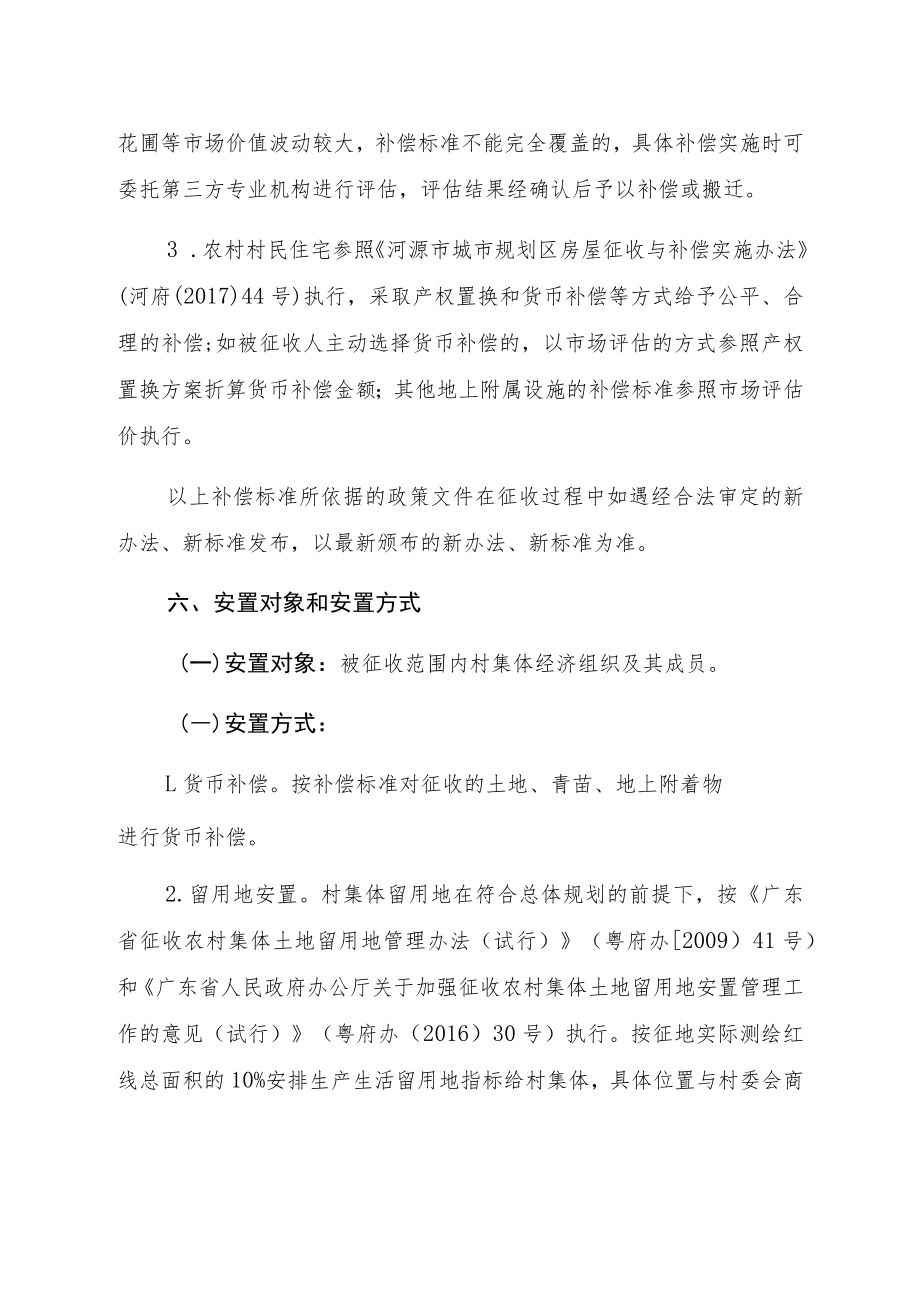 花圃等市场价值波动较大，补偿标准不能完全覆盖的，具体补偿实施时可委托第三方专业机构进行评估，评估结果经确认后予以补偿或搬迁。

3．农村村民住宅参照《河源市城市规划区房屋征收与补偿实施办法》(河府(2017)44号)执行，采取产权置换和货币补偿等方式给予公平、合理的补偿;如被征收人主动选择货币补偿的，以市场评估的方式参照产权置换方案折算货币补偿金额；其他地上附属设施的补偿标准参照市场评估价执行。

以上补偿标准所依据的政策文件在征收过程中如遇经合法审定的新办法、新标准发布，以最新颁布的新办法、新标准为准。

六、安置对象和安置方式

(一)安置对象：被征收范围内村集体经济组织及其成员。

(一)安置方式：

L货币补偿。按补偿标准对征收的土地、青苗、地上附着物进行货币补偿。

2.留用地安置。村集体留用地在符合总体规划的前提下，按《广东省征收农村集体土地留用地管理办法（试行）》（粤府办[2009）41号）和《广东省人民政府办公厅关于加强征收农村集体土地留用地安置管理工作的意见（试行）》（粤府办（2016）30号）执行。按征地实际测绘红线总面积的10%安排生产生活留用地指标给村集体，具体位置与村委会商